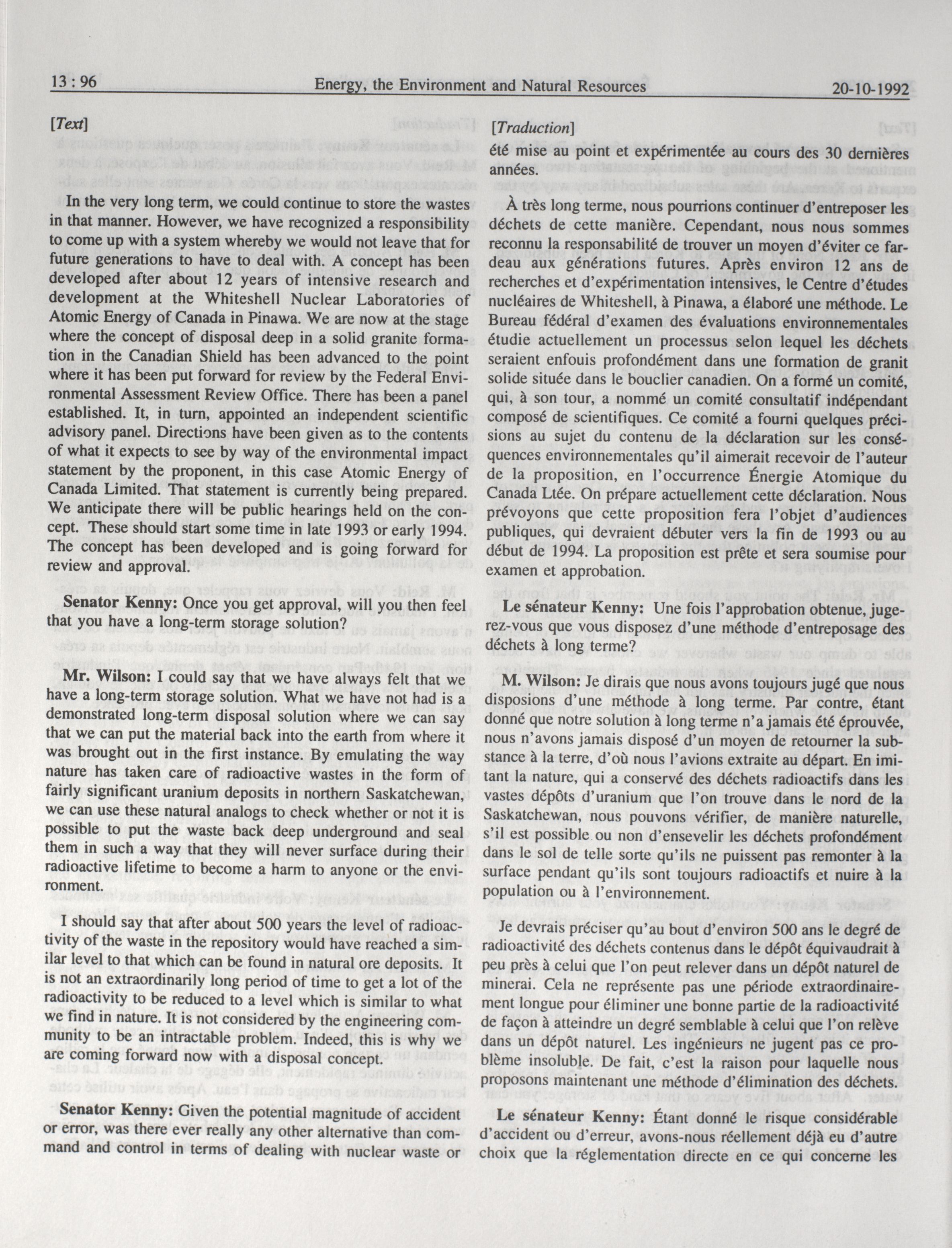 13 : 96 Energy, the Environment and Natural Resources 20-10-1992

[Text]

In the very long term, we could continue to store the wastes in that manner. However, we have recognized a responsibility to come up with a system whereby we would not leave that for future generations to have to deal with. A concept has been developed after about 12 years of intensive research and development at the Whiteshell Nuclear Laboratories of Atomic Energy of Canada in Pinawa. We are now at the stage where the concept of disposal deep in a solid granite formation in the Canadian Shield has been advanced to the point where it has been put forward for review by the Federal Environmental Assessment Review Office. There has been a panel established. It, in turn, appointed an independent scientific advisory panel. Directions have been given as to the contents of what it expects to see by way of the environmental impact statement by the proponent, in this case Atomic Energy of Canada Limited. That statement is currently being prepared. We anticipate there will be public hearings held on the concept. These should start some time in late 1993 or early 1994. The concept has been developed and is going forward for review and approval.

Senator Kenny: Once you get approval, will you then feel that you have a long-term storage solution?

Mr. Wilson: I could say that we have always felt that we have a long-term storage solution. What we have not had is a demonstrated long-term disposal solution where we can say that we can put the material back into the earth from where it was brought out in the first instance. By emulating the way nature has taken care of radioactive wastes in the form of fairly significant uranium deposits in northern Saskatchewan, we can use these natural analogs to check whether or not it is possible to put the waste back deep underground and seal them in such a way that they will never surface during their radioactive lifetime to become a harm to anyone or the environment.

I should say that after about 500 years the level of radioactivity of the waste in the repository would have reached a similar level to that which can be found in natural ore deposits. It is not an extraordinarily long period of time to get a lot of the radioactivity to be reduced to a level which is similar to what we find in nature. It is not considered by the engineering community to be an intractable problem. Indeed, this is why we are coming forward now with a disposal concept.

Senator Kenny: Given the potential magnitude of accident or error, was there ever really any other alternative than command and control in terms of dealing with nuclear waste or

[Traduction]

été mise au point et expérimentée au cours des 30 dernières années.

À très long terme, nous pourrions continuer d'entreposer les déchets de cette manière. Cependant, nous nous sommes reconnu la responsabilité de trouver un moyen d'éviter ce fardeau aux générations futures. Après environ 12 ans de recherches et d'expérimentation intensives, le Centre d'études nucléaires de Whiteshell, à Pinawa, a élaboré une méthode. Le Bureau fédéral d'examen des évaluations environnementales étudie actuellement un processus selon lequel les déchets seraient enfouis profondément dans une formation de granit solide située dans le bouclier canadien. On a formé un comité, qui, à son tour, a nommé un comité consultatif indépendant composé de scientifiques. Ce comité a fourni quelques précisions au sujet du contenu de la déclaration sur les conséquences environnementales qu'il aimerait recevoir de l'auteur de la proposition, en l'occurrence Énergie Atomique du Canada Ltée. On prépare actuellement cette déclaration. Nous prévoyons que cette proposition fera l'objet d'audiences publiques, qui devraient débuter vers la fin de 1993 ou au début de 1994. La proposition est prête et sera soumise pour examen et approbation.

Le sénateur Kenny: Une fois l'approbation obtenue, jugerez-vous que vous disposez d'une méthode d'entreposage des déchets à long terme?

M. Wilson: Je dirais que nous avons toujours jugé que nous disposions d'une méthode à long terme. Par contre, étant donné que notre solution à long terme n'a jamais été éprouvée, nous n'avons jamais disposé d'un moyen de retourner la substance à la terre, d'où nous l'avions extraite au départ. En imitant la nature, qui a conservé des déchets radioactifs dans les vastes dépôts d'uranium que l'on trouve dans le nord de la Saskatchewan, nous pouvons vérifier, de manière naturelle, s'il est possible ou non d'ensevelir les déchets profondément dans le sol de telle sorte qu'ils ne puissent pas remonter à la surface pendant qu'ils sont toujours radioactifs et nuire à la population ou à l'environnement.

Je devrais préciser qu'au bout d'environ 500 ans le degré de radioactivité des déchets contenus dans le dépôt équivaudrait à peu près à celui que l'on peut relever dans un dépôt naturel de minerai. Cela ne représente pas une période extraordinairement longue pour éliminer une bonne partie de la radioactivité de façon à atteindre un degré semblable à celui que l'on relève dans un dépôt naturel. Les ingénieurs ne jugent pas ce problème insoluble. De fait, c'est la raison pour laquelle nous proposons maintenant une méthode d'élimination des déchets.

Le sénateur Kenny: Étant donné le risque considérable d'accident ou d'erreur, avons-nous réellement déjà eu d'autre choix que la réglementation directe en ce qui concerne les